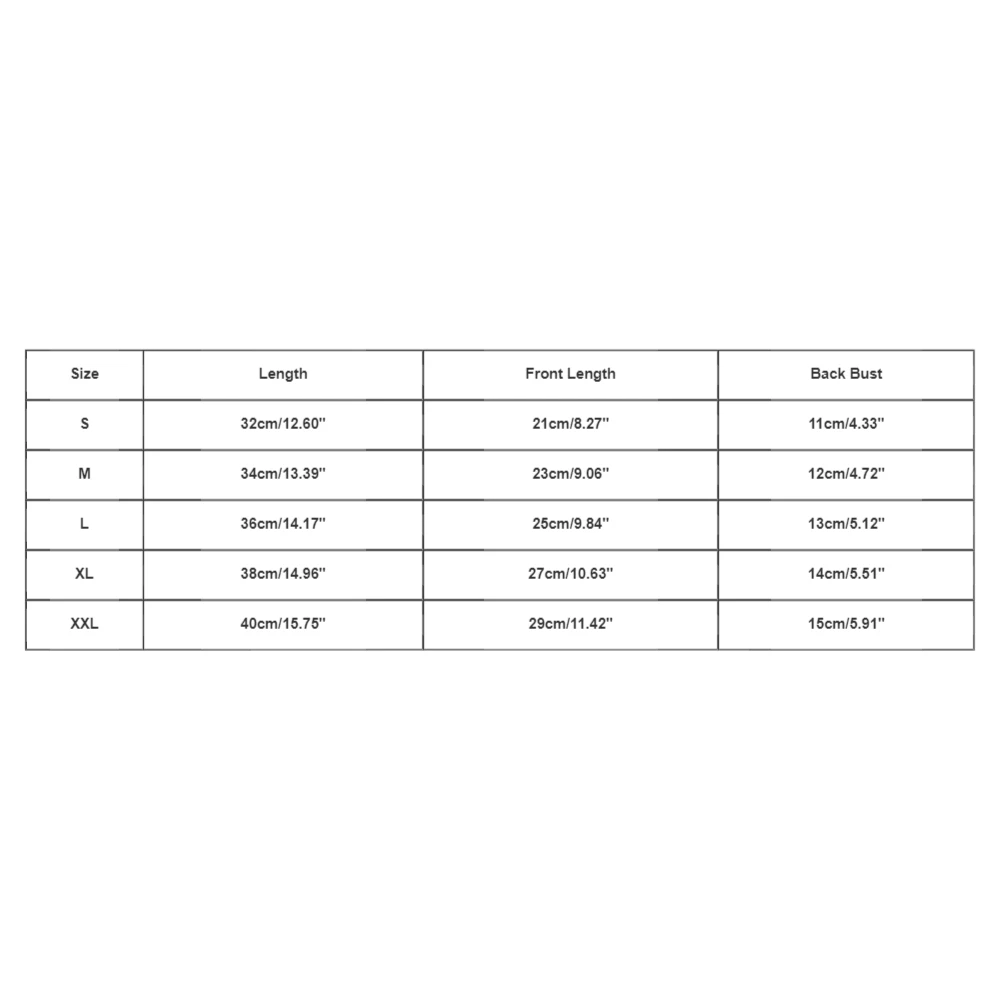 | Size | Length | Front Length | Back Bust |
|---|---|---|---|
| S | 32cm/12.60'' | 21cm/8.27'' | 11cm/4.33'' |
| M | 34cm/13.39'' | 23cm/9.06'' | 12cm/4.72'' |
| L | 36cm/14.17'' | 25cm/9.84'' | 13cm/5.12'' |
| XL | 38cm/14.96'' | 27cm/10.63'' | 14cm/5.51'' |
| XXL | 40cm/15.75'' | 29cm/11.42'' | 15cm/5.91'' |